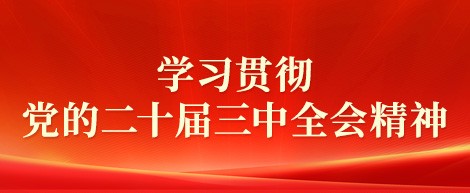 学习贯彻
党的二十届三中全会精神